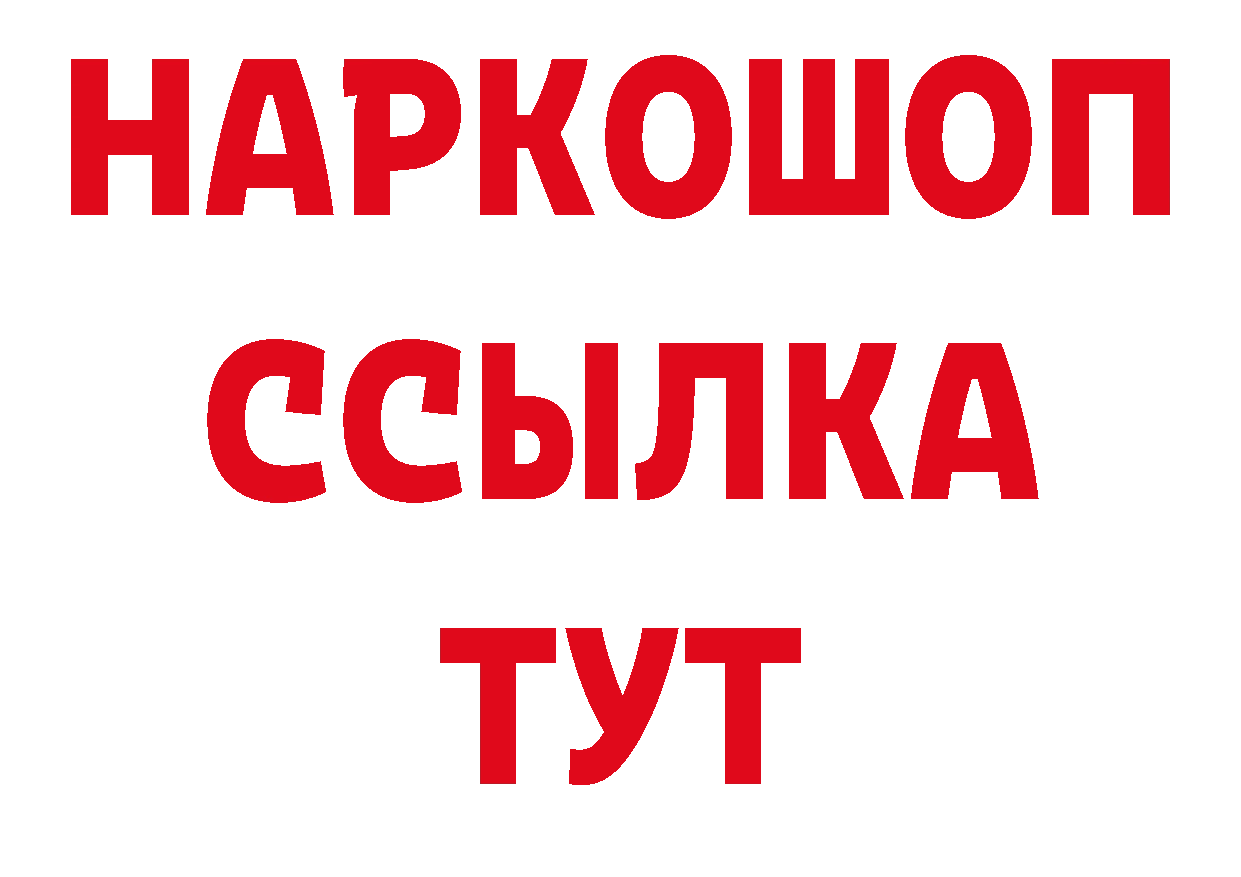 НАРКОШОП
ССЫЛКА
ТУТ